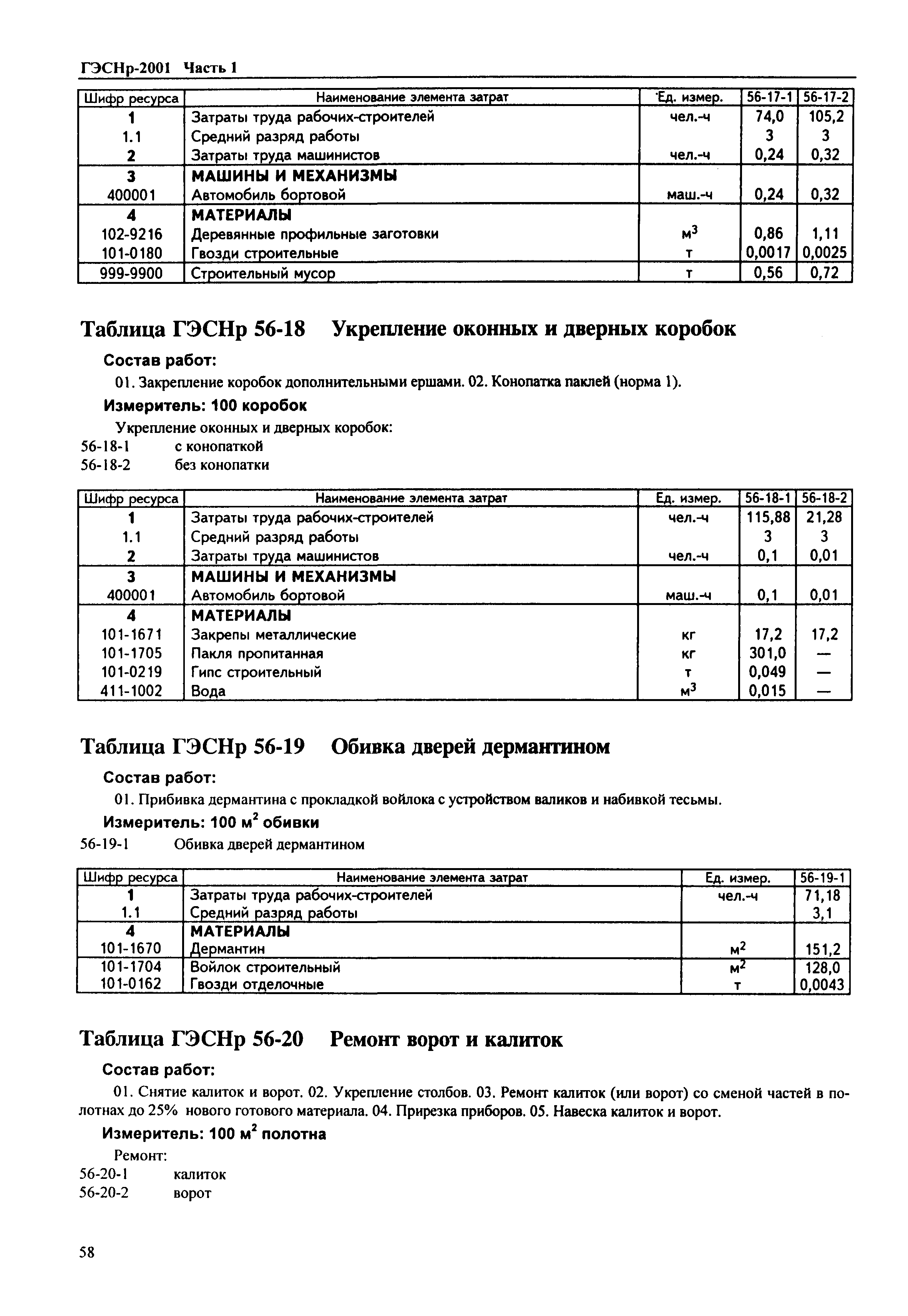 ГЭСНр-2001 Часть 1

| Шифр ресурса | Наименование элемента затрат | Ед. измер. | 56-17-1 | 56-17-2 |
|---|---|---|---|---|
| 1 | Затраты труда рабочих-строителей | чел.-ч | 74,0 | 105,2 |
| 1.1 | Средний разряд работы | | 3 | 3 |
| 2 | Затраты труда машинистов | чел.-ч | 0,24 | 0,32 |
| 3 | МАШИНЫ И МЕХАНИЗМЫ | | | |
| 400001 | Автомобиль бортовой | маш.-ч | 0,24 | 0,32 |
| 4 | МАТЕРИАЛЫ | | | |
| 102-9216 | Деревянные профильные заготовки | $м^3$ | 0,86 | 1,11 |
| 101-0180 | Гвозди строительные | т | 0,0017 | 0,0025 |
| 999-9900 | Строительный мусор | т | 0,56 | 0,72 |

Таблица ГЭСНр 56-18 Укрепление оконных и дверных коробок

Состав работ:

01. Закрепление коробок дополнительными ершами. 02. Конопатка паклей (норма 1).

Измеритель: 100 коробок

Укрепление оконных и дверных коробок:
56-18-1 с конопаткой
56-18-2 без конопатки

| Шифр ресурса | Наименование элемента затрат | Ед. измер. | 56-18-1 | 56-18-2 |
|---|---|---|---|---|
| 1 | Затраты труда рабочих-строителей | чел.-ч | 115,88 | 21,28 |
| 1.1 | Средний разряд работы | | 3 | 3 |
| 2 | Затраты труда машинистов | чел.-ч | 0,1 | 0,01 |
| 3 | МАШИНЫ И МЕХАНИЗМЫ | | | |
| 400001 | Автомобиль бортовой | маш.-ч | 0,1 | 0,01 |
| 4 | МАТЕРИАЛЫ | | | |
| 101-1671 | Закрепы металлические | кг | 17,2 | 17,2 |
| 101-1705 | Пакля пропитанная | кг | 301,0 | — |
| 101-0219 | Гипс строительный | т | 0,049 | — |
| 411-1002 | Вода | $м^3$ | 0,015 | — |

Таблица ГЭСНр 56-19 Обивка дверей дермантином

Состав работ:

01. Прибивка дермантина с прокладкой войлока с устройством валиков и набивкой тесьмы.

Измеритель: 100 $м^2$ обивки

56-19-1 Обивка дверей дермантином

| Шифр ресурса | Наименование элемента затрат | Ед. измер. | 56-19-1 |
|---|---|---|---|
| 1 | Затраты труда рабочих-строителей | чел.-ч | 71,18 |
| 1.1 | Средний разряд работы | | 3,1 |
| 4 | МАТЕРИАЛЫ | | |
| 101-1670 | Дермантин | $м^2$ | 151,2 |
| 101-1704 | Войлок строительный | $м^2$ | 128,0 |
| 101-0162 | Гвозди отделочные | т | 0,0043 |

Таблица ГЭСНр 56-20 Ремонт ворот и калиток

Состав работ:

01. Снятие калиток и ворот. 02. Укрепление столбов. 03. Ремонт калиток (или ворот) со сменой частей в полотнах до 25% нового готового материала. 04. Прирезка приборов. 05. Навеска калиток и ворот.

Измеритель: 100 $м^2$ полотна

Ремонт:
56-20-1 калиток
56-20-2 ворот

58